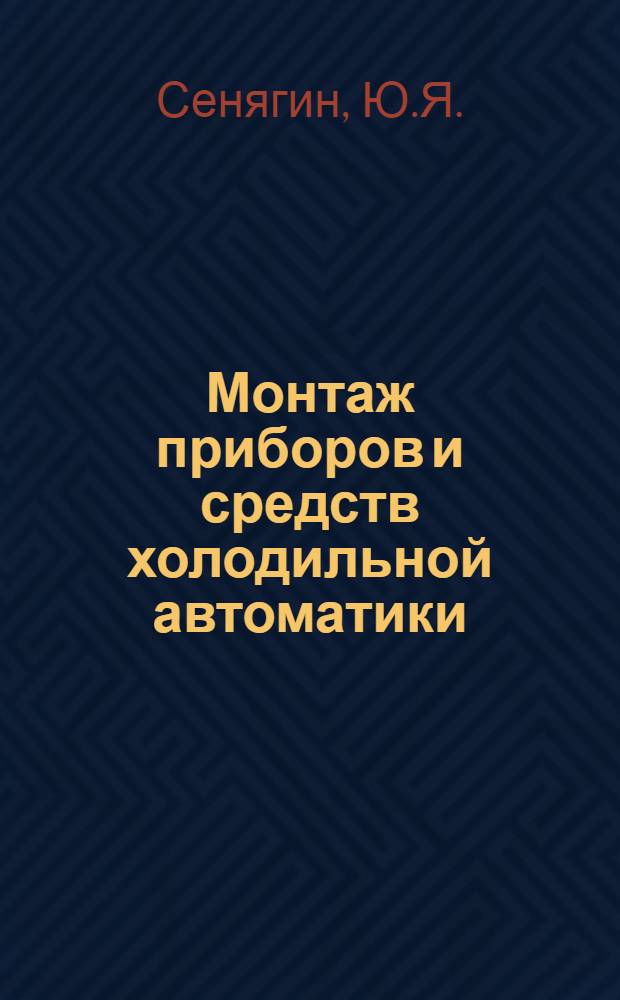 Сенягин, Ю.Я.

Монтаж приборов и средств холодильной автоматики